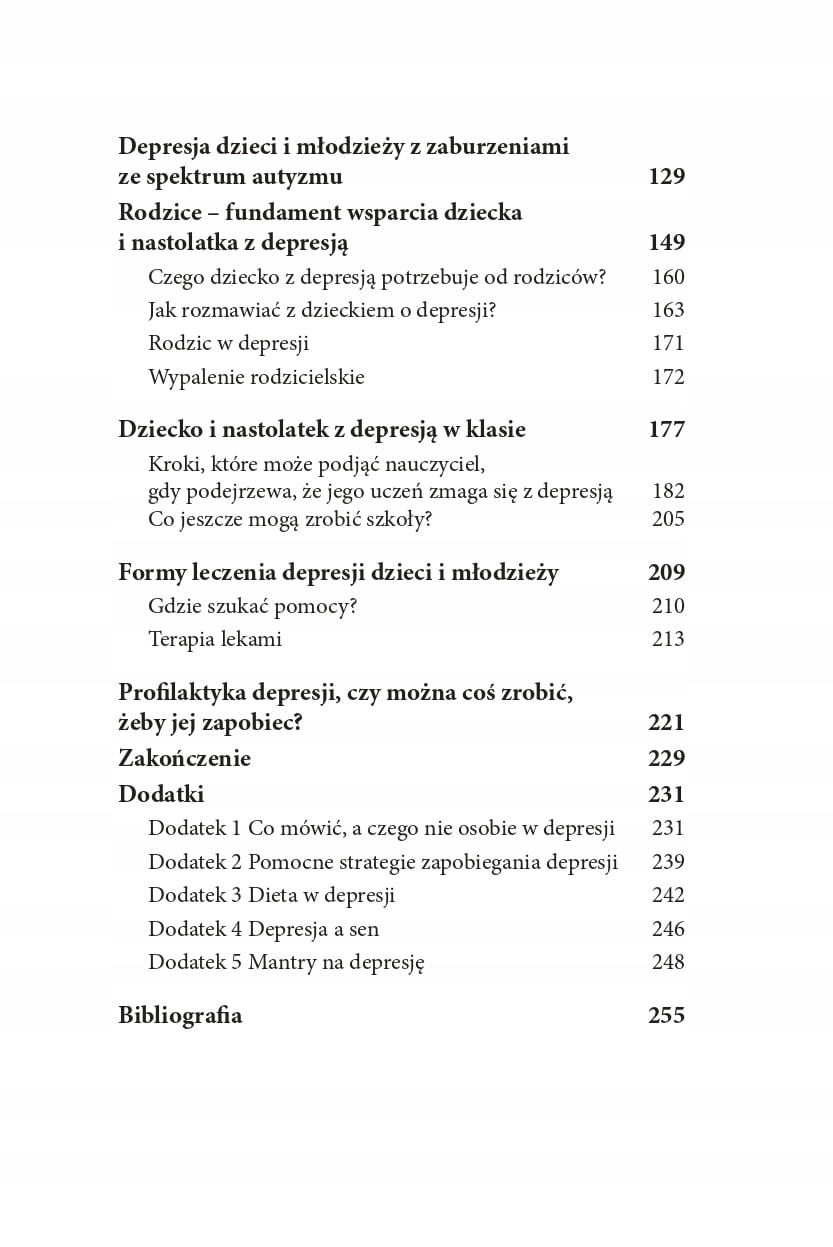 Depresja dzieci i młodzieży z zaburzeniami ze spektrum autyzmu 129

Rodzice – fundament wsparcia dziecka i nastolatka z depresją 149
Czego dziecko z depresją potrzebuje od rodziców? 160
Jak rozmawiać z dzieckiem o depresji? 163
Rodzic w depresji 171
Wypalenie rodzicielskie 172

Dziecko i nastolatek z depresją w klasie 177
Kroki, które może podjąć nauczyciel, gdy podejrzewa, że jego uczeń zmaga się z depresją 182
Co jeszcze mogą zrobić szkoły? 205

Formy leczenia depresji dzieci i młodzieży 209
Gdzie szukać pomocy? 210
Terapia lekami 213

Profilaktyka depresji, czy można coś zrobić, żeby jej zapobiec? 221

Zakończenie 229

Dodatki 231
Dodatek 1 Co mówić, a czego nie osobie w depresji 231
Dodatek 2 Pomocne strategie zapobiegania depresji 239
Dodatek 3 Dieta w depresji 242
Dodatek 4 Depresja a sen 246
Dodatek 5 Mantry na depresję 248

Bibliografia 255